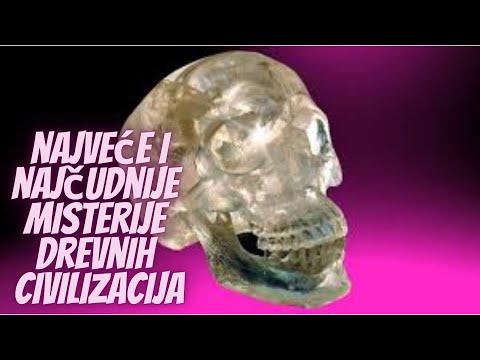 NAJVEĆE I NAJČUDNIJE MISTERIJE DREVNIH CIVILIZACIJA